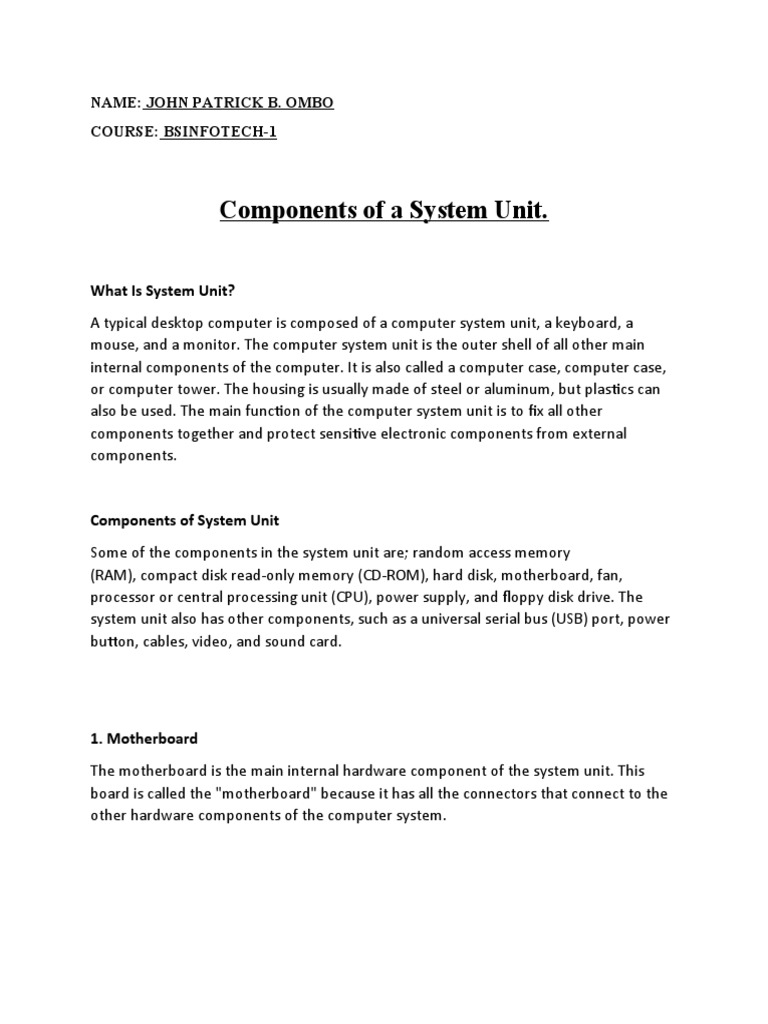 NAME: JOHN PATRICK B. OMBO

COURSE: BSINFOTECH-1

Components of a System Unit.

What Is System Unit?

A typical desktop computer is composed of a computer system unit, a keyboard, a mouse, and a monitor. The computer system unit is the outer shell of all other main internal components of the computer. It is also called a computer case, computer case, or computer tower. The housing is usually made of steel or aluminum, but plastics can also be used. The main function of the computer system unit is to fix all other components together and protect sensitive electronic components from external components.

Components of System Unit

Some of the components in the system unit are; random access memory (RAM), compact disk read-only memory (CD-ROM), hard disk, motherboard, fan, processor or central processing unit (CPU), power supply, and floppy disk drive. The system unit also has other components, such as a universal serial bus (USB) port, power button, cables, video, and sound card.

1. Motherboard

The motherboard is the main internal hardware component of the system unit. This board is called the "motherboard" because it has all the connectors that connect to the other hardware components of the computer system.